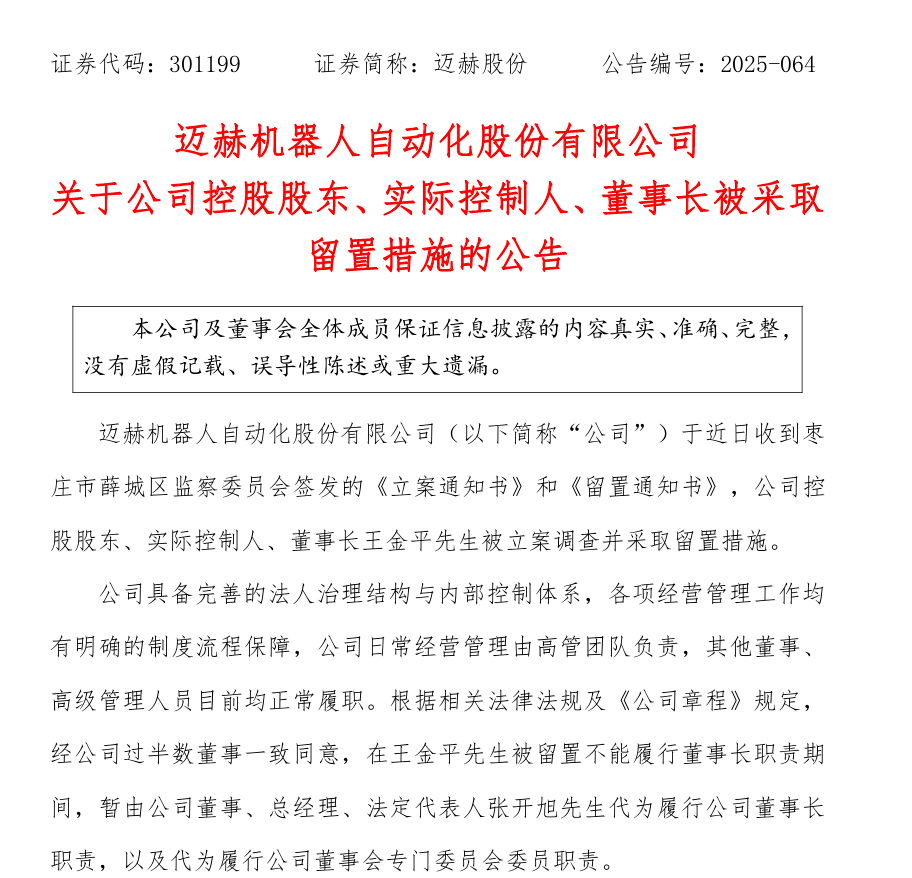 证券代码：301199　　证券简称：迈赫股份　　公告编号：2025-064

迈赫机器人自动化股份有限公司
关于公司控股股东、实际控制人、董事长被采取留置措施的公告

本公司及董事会全体成员保证信息披露的内容真实、准确、完整，没有虚假记载、误导性陈述或重大遗漏。

迈赫机器人自动化股份有限公司（以下简称“公司”）于近日收到枣庄市薛城区监察委员会签发的《立案通知书》和《留置通知书》，公司控股股东、实际控制人、董事长王金平先生被立案调查并采取留置措施。

公司具备完善的法人治理结构与内部控制体系，各项经营管理工作均有明确的制度流程保障，公司日常经营管理由高管团队负责，其他董事、高级管理人员目前均正常履职。根据相关法律法规及《公司章程》规定，经公司过半数董事一致同意，在王金平先生被留置不能履行董事长职责期间，暂由公司董事、总经理、法定代表人张开旭先生代为履行公司董事长职责，以及代为履行公司董事会专门委员会委员职责。